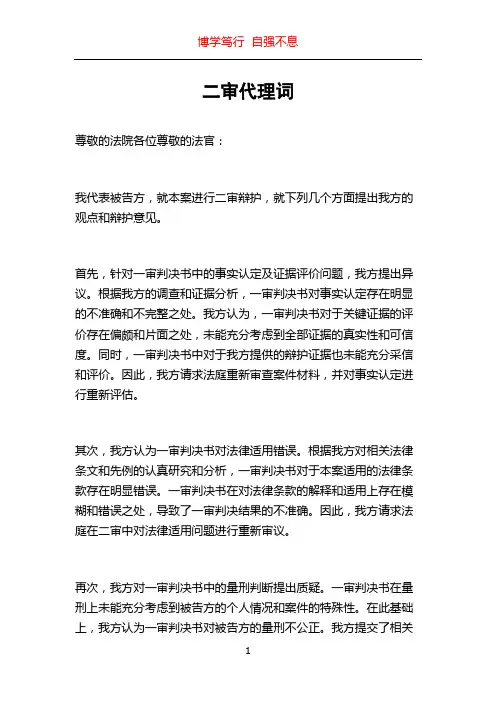 博学笃行 自强不息

二审代理词

尊敬的法院各位尊敬的法官：

我代表被告方，就本案进行二审辩护，就下列几个方面提出我方的观点和辩护意见。

首先，针对一审判决书中的事实认定及证据评价问题，我方提出异议。根据我方的调查和证据分析，一审判决书对事实认定存在明显的不准确和不完整之处。我方认为，一审判决书对于关键证据的评价存在偏颇和片面之处，未能充分考虑到全部证据的真实性和可信度。同时，一审判决书中对于我方提供的辩护证据也未能充分采信和评价。因此，我方请求法庭重新审查案件材料，并对事实认定进行重新评估。

其次，我方认为一审判决书对法律适用错误。根据我方对相关法律条文和先例的认真研究和分析，一审判决书对于本案适用的法律条款存在明显错误。一审判决书在对法律条款的解释和适用上存在模糊和错误之处，导致了一审判决结果的不准确。因此，我方请求法庭在二审中对法律适用问题进行重新审议。

再次，我方对一审判决书中的量刑判断提出质疑。一审判决书在量刑上未能充分考虑到被告方的个人情况和案件的特殊性。在此基础上，我方认为一审判决书对被告方的量刑不公正。我方提交了相关

1